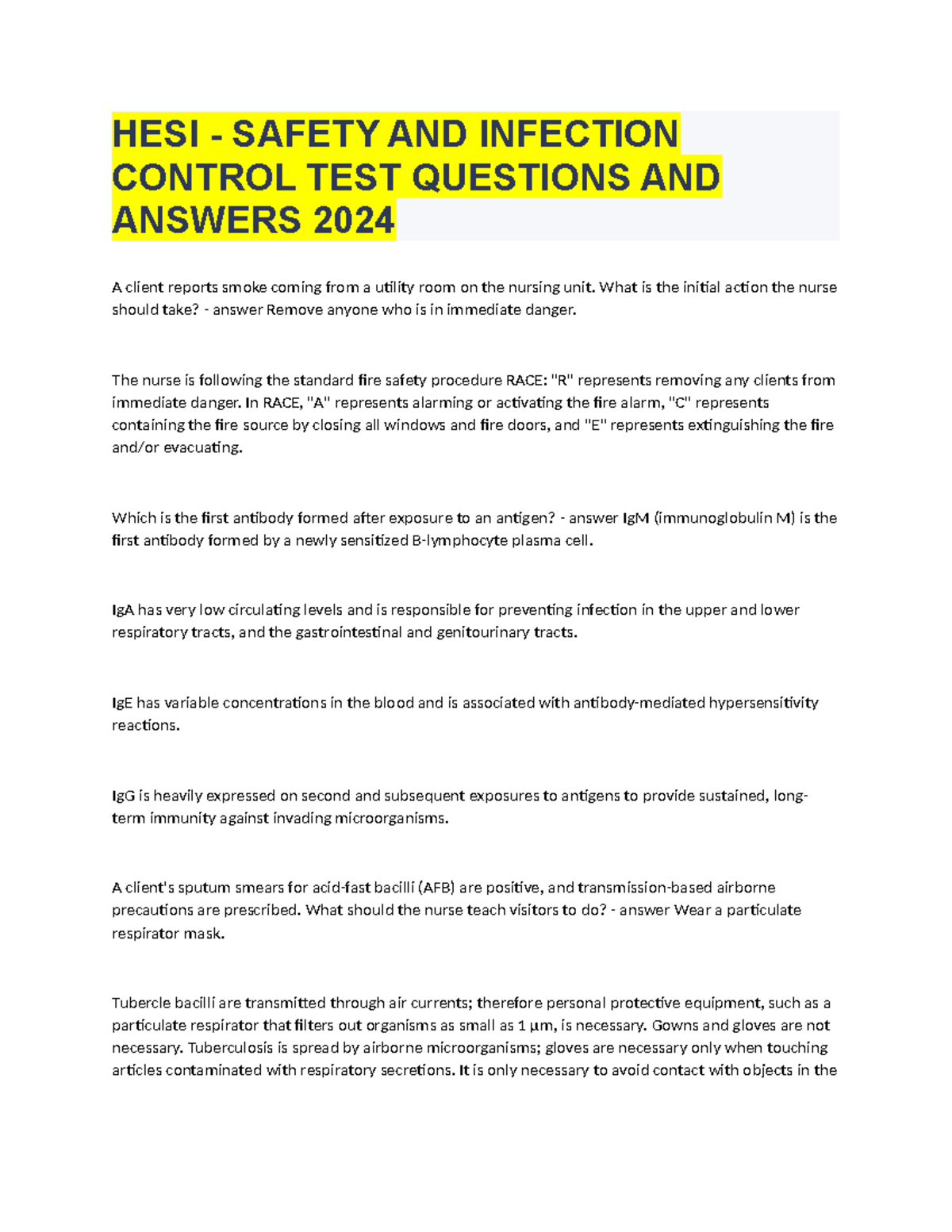 HESI - SAFETY AND INFECTION CONTROL TEST QUESTIONS AND ANSWERS 2024

A client reports smoke coming from a utility room on the nursing unit. What is the initial action the nurse should take? - answer Remove anyone who is in immediate danger.

The nurse is following the standard fire safety procedure RACE: "R" represents removing any clients from immediate danger. In RACE, "A" represents alarming or activating the fire alarm, "C" represents containing the fire source by closing all windows and fire doors, and "E" represents extinguishing the fire and/or evacuating.

Which is the first antibody formed after exposure to an antigen? - answer IgM (immunoglobulin M) is the first antibody formed by a newly sensitized B-lymphocyte plasma cell.

IgA has very low circulating levels and is responsible for preventing infection in the upper and lower respiratory tracts, and the gastrointestinal and genitourinary tracts.

IgE has variable concentrations in the blood and is associated with antibody-mediated hypersensitivity reactions.

IgG is heavily expressed on second and subsequent exposures to antigens to provide sustained, long-term immunity against invading microorganisms.

A client's sputum smears for acid-fast bacilli (AFB) are positive, and transmission-based airborne precautions are prescribed. What should the nurse teach visitors to do? - answer Wear a particulate respirator mask.

Tubercle bacilli are transmitted through air currents; therefore personal protective equipment, such as a particulate respirator that filters out organisms as small as 1 µm, is necessary. Gowns and gloves are not necessary. Tuberculosis is spread by airborne microorganisms; gloves are necessary only when touching articles contaminated with respiratory secretions. It is only necessary to avoid contact with objects in the